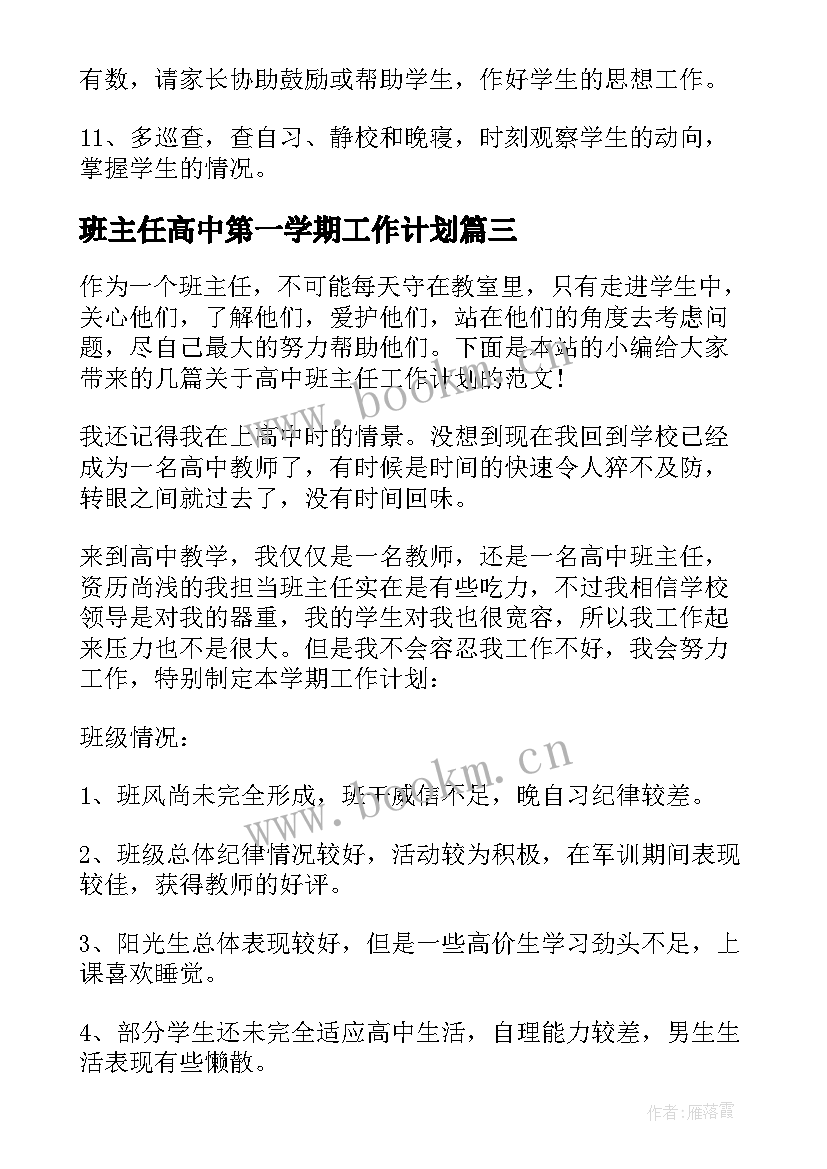 有数，请家长协助鼓励或帮助学生，作好学生的思想工作。

11、多巡查，查自习、静校和晚寝，时刻观察学生的动向，掌握学生的情况。

班主任高中第一学期工作计划篇三

作为一个班主任，不可能每天守在教室里，只有走进学生中，关心他们，了解他们，爱护他们，站在他们的角度去考虑问题，尽自己最大的努力帮助他们。下面是本站的小编给大家带来的几篇关于高中班主任工作计划的范文!

我还记得我在上高中时的情景。没想到现在我回到学校已经成为一名高中教师了，有时候是时间的快速令人猝不及防，转眼之间就过去了，没有时间回味。

来到高中教学，我仅仅是一名教师，还是一名高中班主任，资历尚浅的我担当班主任实在是有些吃力，不过我相信学校领导是对我的器重，我的学生对我也很宽容，所以我工作起来压力也不是很大。但是我不会容忍我工作不好，我会努力工作，特别制定本学期工作计划：

班级情况：

1、班风尚未完全形成，班干威信不足，晚自习纪律较差。

2、班级总体纪律情况较好，活动较为积极，在军训期间表现较佳，获得教师的好评。

3、阳光生总体表现较好，但是一些高价生学习劲头不足，上课喜欢睡觉。

4、部分学生还未完全适应高中生活，自理能力较差，男生生活表现有些懒散。

www.bookm.cn

www.bookm.cn

作者：雁落霞